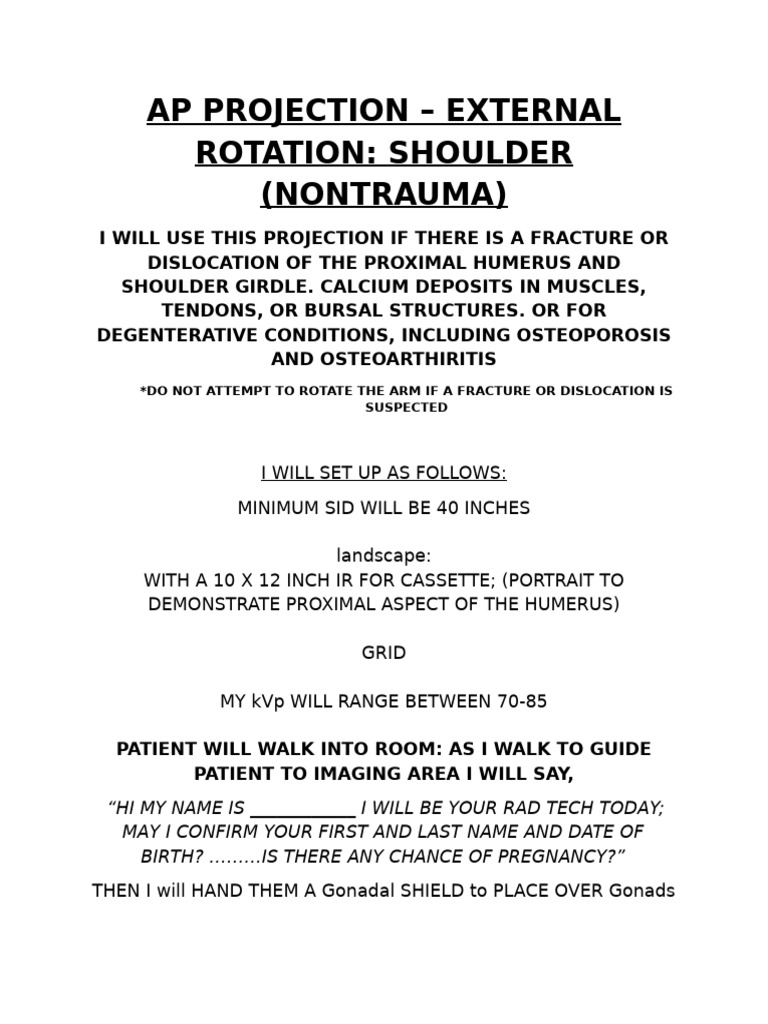 AP PROJECTION – EXTERNAL ROTATION: SHOULDER (NONTRAUMA)

I WILL USE THIS PROJECTION IF THERE IS A FRACTURE OR DISLOCATION OF THE PROXIMAL HUMERUS AND SHOULDER GIRDLE. CALCIUM DEPOSITS IN MUSCLES, TENDONS, OR BURSAL STRUCTURES. OR FOR DEGENTERATIVE CONDITIONS, INCLUDING OSTEOPOROSIS AND OSTEOARTHIRITIS

*DO NOT ATTEMPT TO ROTATE THE ARM IF A FRACTURE OR DISLOCATION IS SUSPECTED

I WILL SET UP AS FOLLOWS:

MINIMUM SID WILL BE 40 INCHES

landscape:
WITH A 10 X 12 INCH IR FOR CASSETTE; (PORTRAIT TO DEMONSTRATE PROXIMAL ASPECT OF THE HUMERUS)

GRID

MY kVp WILL RANGE BETWEEN 70-85

PATIENT WILL WALK INTO ROOM: AS I WALK TO GUIDE PATIENT TO IMAGING AREA I WILL SAY,

“HI MY NAME IS ___________ I WILL BE YOUR RAD TECH TODAY; MAY I CONFIRM YOUR FIRST AND LAST NAME AND DATE OF BIRTH? .........IS THERE ANY CHANCE OF PREGNANCY?”

THEN I will HAND THEM A Gonadal SHIELD to PLACE OVER Gonads